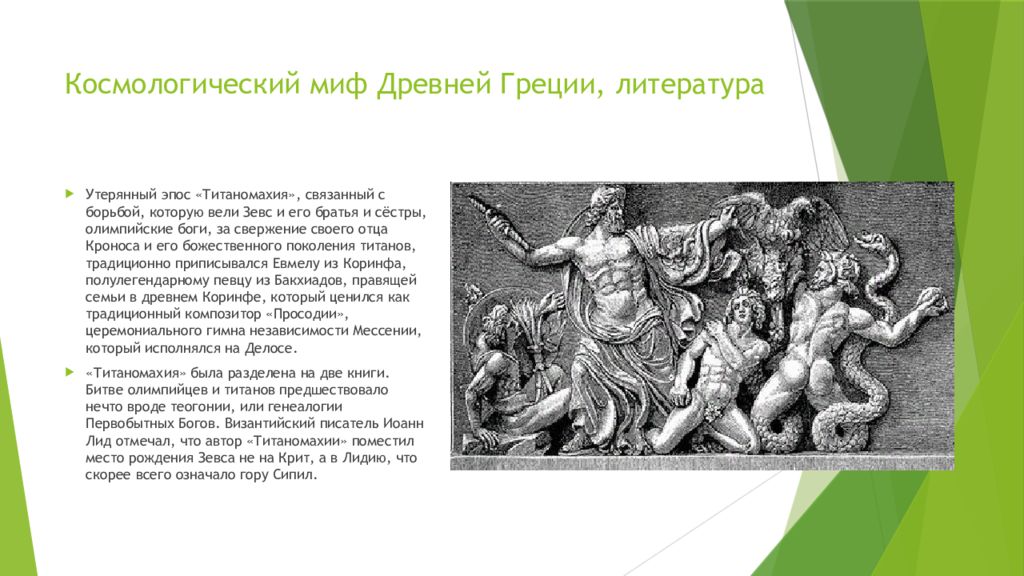 Космологический миф Древней Греции, литература

Утерянный эпос «Титаномахия», связанный с борьбой, которую вели Зевс и его братья и сёстры, олимпийские боги, за свержение своего отца Кроноса и его божественного поколения титанов, традиционно приписывался Евмелу из Коринфа, полулегендарному певцу из Бакхиадов, правящей семьи в древнем Коринфе, который ценился как традиционный композитор «Просодии», церемониального гимна независимости Мессении, который исполнялся на Делосе.

«Титаномахия» была разделена на две книги. Битве олимпийцев и титанов предшествовало нечто вроде теогонии, или генеалогии Первобытных Богов. Византийский писатель Иоанн Лид отмечал, что автор «Титаномахии» поместил место рождения Зевса не на Крит, а в Лидию, что скорее всего означало гору Сипил.